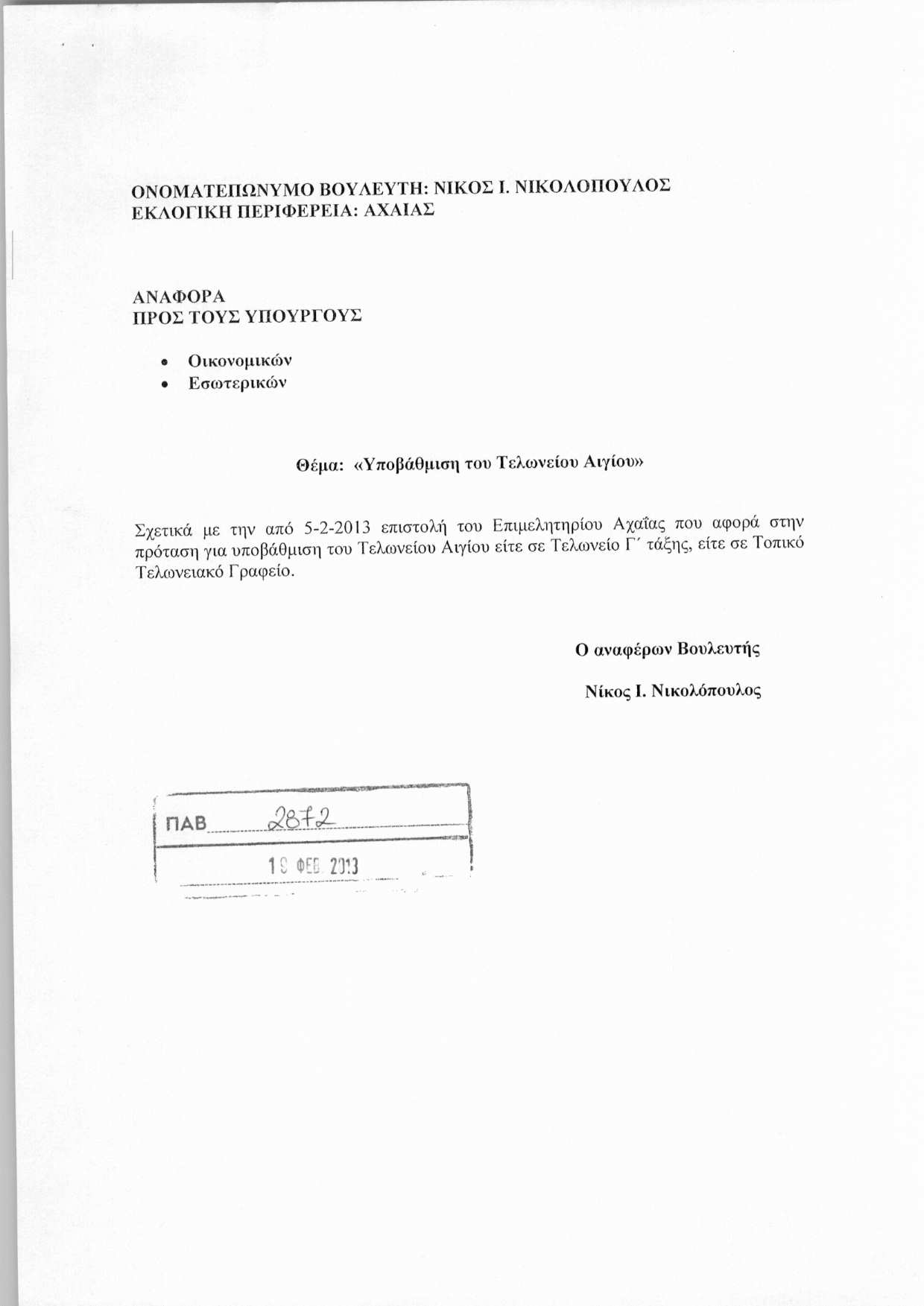 ΟΝΟΜΑΤΕΠΩΝΥΜΟ ΒΟΥΛΕΥΤΗ: ΝΙΚΟΣ Ι. ΝΙΚΟΛΟΠΟΥΛΟΣ
ΕΚΛΟΓΙΚΗ ΠΕΡΙΦΕΡΕΙΑ: ΑΧΑΙΑΣ

ΑΝΑΦΟΡΑ
ΠΡΟΣ ΤΟΥΣ ΥΠΟΥΡΓΟΥΣ

• Οικονομικών
• Εσωτερικών

Θέμα: «Υποβάθμιση του Τελωνείου Αιγίου»

Σχετικά με την από 5-2-2013 επιστολή του Επιμελητηρίου Αχαΐας που αφορά στην πρόταση για υποβάθμιση του Τελωνείου Αιγίου είτε σε Τελωνείο Γ΄ τάξης, είτε σε Τοπικό Τελωνειακό Γραφείο.

Ο αναφέρων Βουλευτής

Νίκος Ι. Νικολόπουλος

ΠΑΒ 2872

19 ΦΕΒ 2013